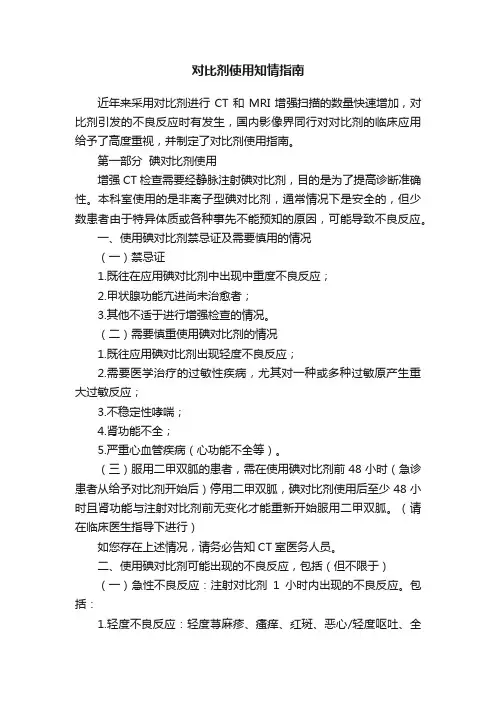 对比剂使用知情指南

近年来采用对比剂进行 CT 和 MRI 增强扫描的数量快速增加，对比剂引发的不良反应时有发生，国内影像界同行对对比剂的临床应用给予了高度重视，并制定了对比剂使用指南。

第一部分 碘对比剂使用

增强 CT 检查需要经静脉注射碘对比剂，目的是为了提高诊断准确性。本科室使用的是非离子型碘对比剂，通常情况下是安全的，但少数患者由于特异体质或各种事先不能预知的原因，可能导致不良反应。

一、使用碘对比剂禁忌证及需要慎用的情况

（一）禁忌证

1.既往在应用碘对比剂中出现中重度不良反应；

2.甲状腺功能亢进尚未治愈者；

3.其他不适于进行增强检查的情况。

（二）需要慎重使用碘对比剂的情况

1.既往应用碘对比剂出现轻度不良反应；

2.需要医学治疗的过敏性疾病，尤其对一种或多种过敏原产生重大过敏反应；

3.不稳定性哮喘；

4.肾功能不全；

5.严重心血管疾病（心功能不全等）。

（三）服用二甲双胍的患者，需在使用碘对比剂前 48 小时（急诊患者从给予对比剂开始后）停用二甲双胍，碘对比剂使用后至少 48 小时且肾功能与注射对比剂前无变化才能重新开始服用二甲双胍。（请在临床医生指导下进行）

如您存在上述情况，请务必告知 CT 室医务人员。

二、使用碘对比剂可能出现的不良反应，包括（但不限于）

（一）急性不良反应：注射对比剂 1 小时内出现的不良反应。包括：

1.轻度不良反应：轻度荨麻疹、瘙痒、红斑、恶心/轻度呕吐、全